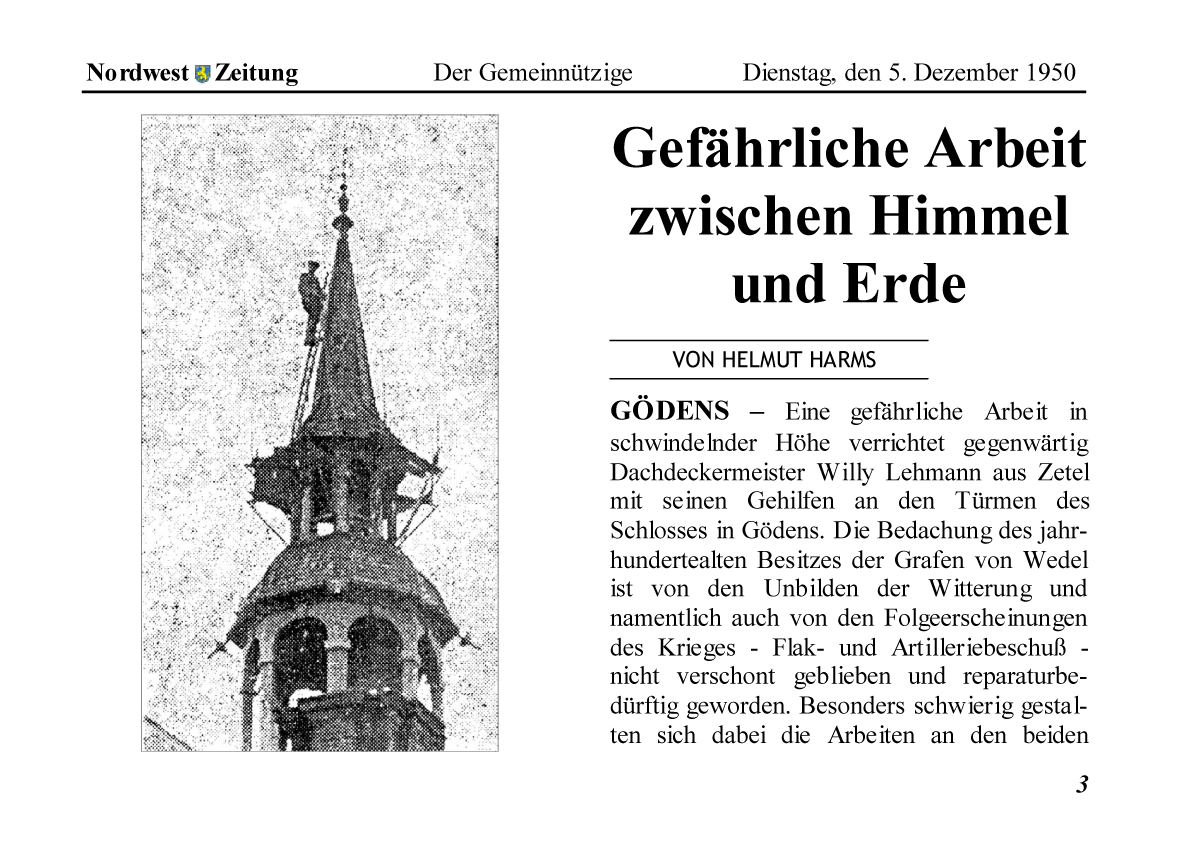 Nordwest Zeitung Der Gemeinnützige Dienstag, den 5. Dezember 1950

Gefährliche Arbeit zwischen Himmel und Erde

VON HELMUT HARMS

GÖDENS – Eine gefährliche Arbeit in schwindelnder Höhe verrichtet gegenwärtig Dachdeckermeister Willy Lehmann aus Zetel mit seinen Gehilfen an den Türmen des Schlosses in Gödens. Die Bedachung des jahrhundertealten Besitzes der Grafen von Wedel ist von den Unbilden der Witterung und namentlich auch von den Folgeerscheinungen des Krieges - Flak- und Artilleriebeschuß - nicht verschont geblieben und reparaturbedürftig geworden. Besonders schwierig gestalten sich dabei die Arbeiten an den beiden

3